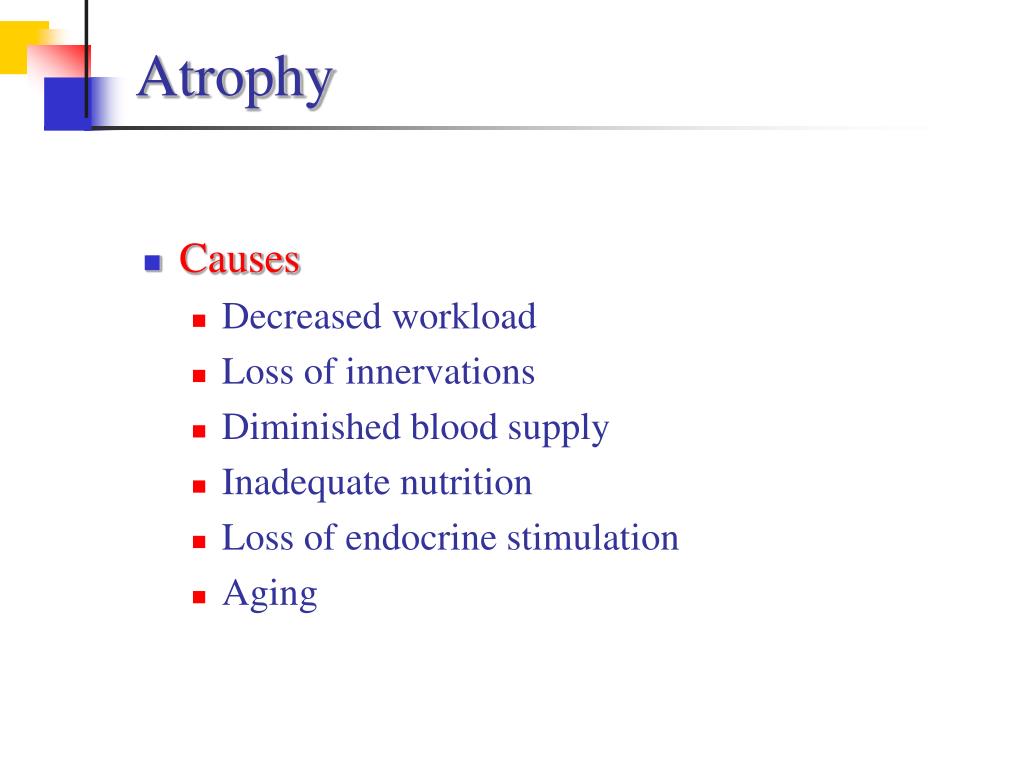 Atrophy

Causes
Decreased workload
Loss of innervations
Diminished blood supply
Inadequate nutrition
Loss of endocrine stimulation
Aging